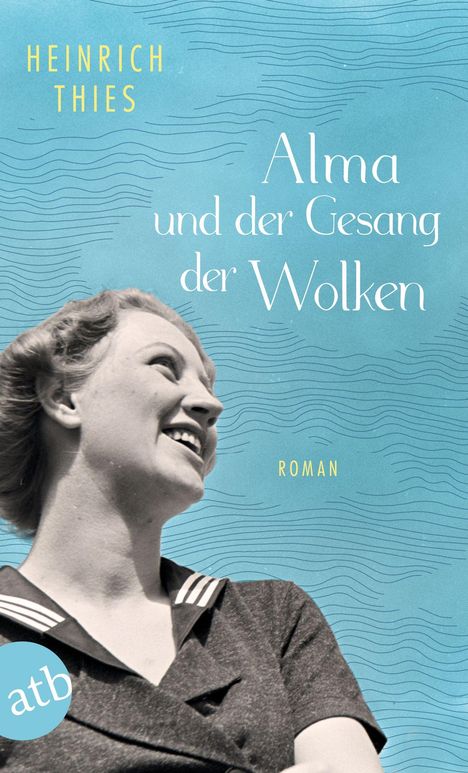 HEINRICH
THIES

Alma
und der Gesang
der Wolken

ROMAN

atb